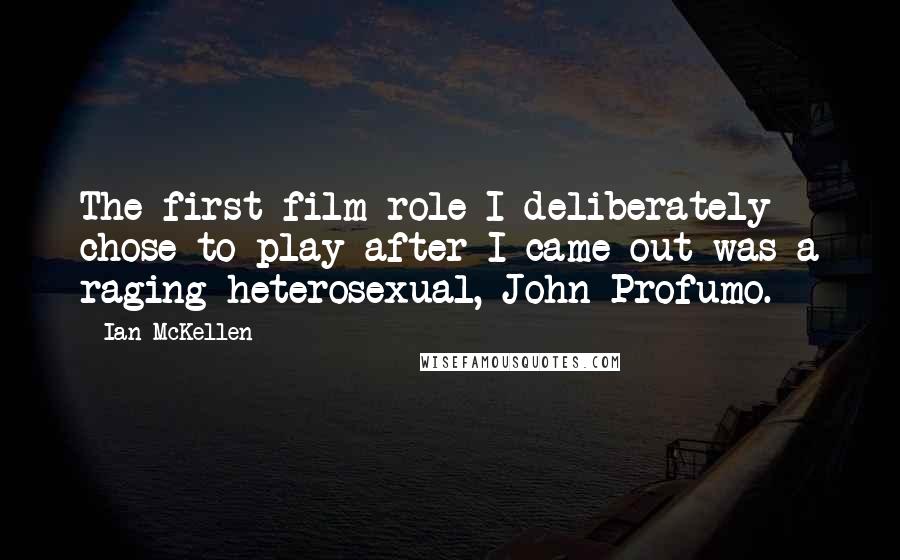 The first film role I deliberately chose to play after I came out was a raging heterosexual, John Profumo.

Ian McKellen

WISEFAMOUSQUOTES.COM